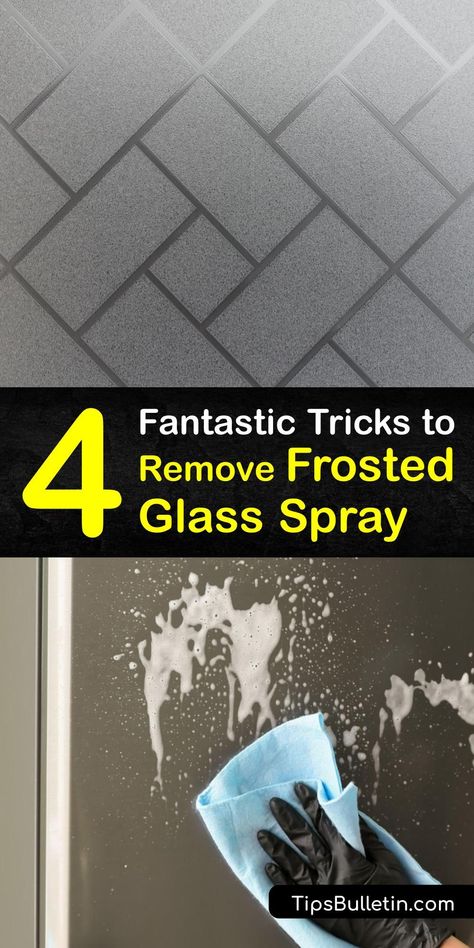 4 Fantastic Tricks to Remove Frosted Glass Spray

TipsBulletin.com